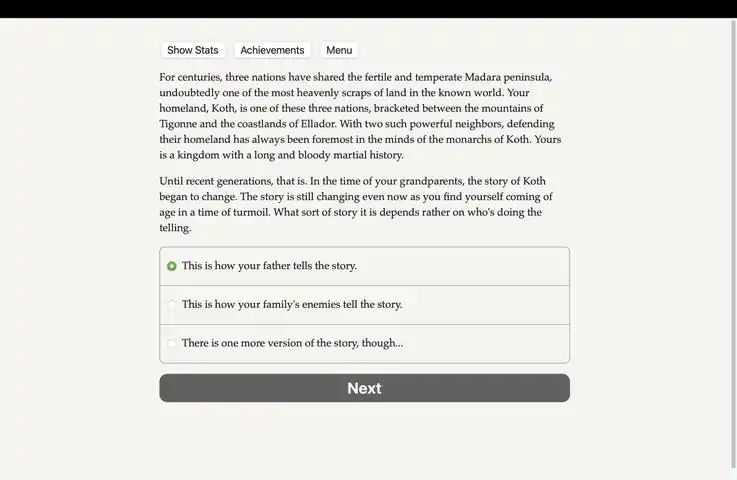 Show Stats Achievements Menu

For centuries, three nations have shared the fertile and temperate Madara peninsula, undoubtedly one of the most heavenly scraps of land in the known world. Your homeland, Koth, is one of these three nations, bracketed between the mountains of Tigonne and the coastlands of Ellador. With two such powerful neighbors, defending their homeland has always been foremost in the minds of the monarchs of Koth. Yours is a kingdom with a long and bloody martial history.

Until recent generations, that is. In the time of your grandparents, the story of Koth began to change. The story is still changing even now as you find yourself coming of age in a time of turmoil. What sort of story it is depends rather on who's doing the telling.

This is how your father tells the story.

This is how your family's enemies tell the story.

There is one more version of the story, though...

Next